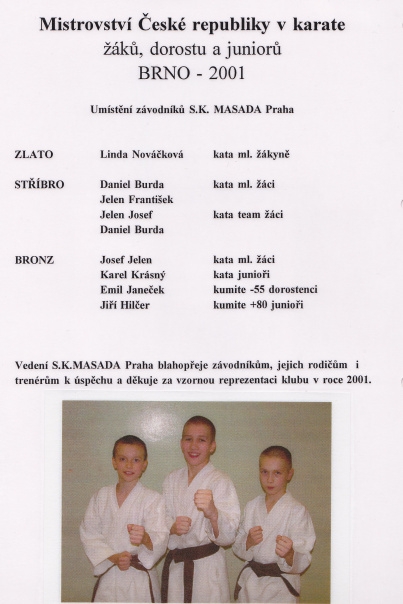 Mistrovství České republiky v karate
žáků, dorostu a juniorů
BRNO - 2001

Umístění závodníků S.K. MASADA Praha

| | | |
|---|---|---|
| ZLATO | Linda Nováčková | kata ml. žákyně |
| STŘÍBRO | Daniel Burda | kata ml. žáci |
| | Jelen František | |
| | Jelen Josef | kata team žáci |
| | Daniel Burda | |
| BRONZ | Josef Jelen | kata ml. žáci |
| | Karel Krásný | kata junioři |
| | Emil Janeček | kumite -55 dorostenci |
| | Jiří Hilčer | kumite +80 junioři |

Vedení S.K.MASADA Praha blahopřeje závodníkům, jejich rodičům i trenérům k úspěchu a děkuje za vzornou reprezentaci klubu v roce 2001.